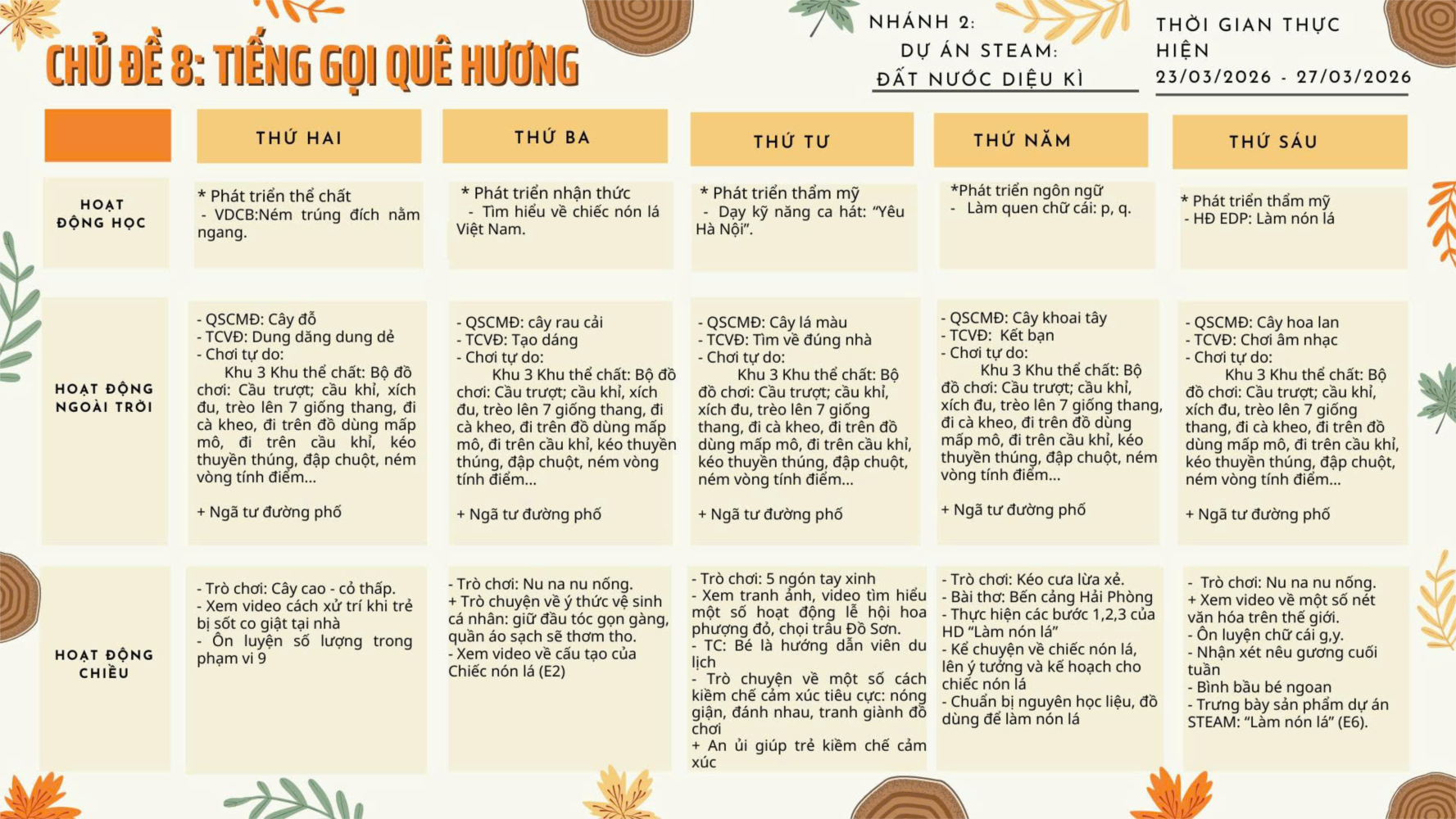 CHỦ ĐỀ 8: TIẾNG GỌI QUÊ HƯƠNG

NHÁNH 2:
DỰ ÁN STEAM:
ĐẤT NƯỚC DIỆU KÌ

THỜI GIAN THỰC HIỆN
23/03/2026 - 27/03/2026

|  | THỨ HAI | THỨ BA | THỨ TƯ | THỨ NĂM | THỨ SÁU |
|---|---|---|---|---|---|
| HOẠT ĐỘNG HỌC | * Phát triển thể chất - VDCB:Ném trúng đích nằm ngang. | * Phát triển nhận thức - Tìm hiểu về chiếc nón lá Việt Nam. | * Phát triển thẩm mỹ - Dạy kỹ năng ca hát: "Yêu Hà Nội". | *Phát triển ngôn ngữ - Làm quen chữ cái: p, q. | * Phát triển thẩm mỹ - HĐ EDP: Làm nón lá |
| HOẠT ĐỘNG NGOÀI TRỜI | - QSCMĐ: Cây đỗ - TCVĐ: Dung dăng dung dẻ - Chơi tự do: Khu 3 Khu thể chất: Bộ đồ chơi: Cầu trượt; cầu khỉ, xích đu, trèo lên 7 giống thang, đi cà kheo, đi trên đồ dùng mấp mô, đi trên cầu khỉ, kéo thuyền thúng, đập chuột, ném vòng tính điểm... + Ngã tư đường phố | - QSCMĐ: cây rau cải - TCVĐ: Tạo dáng - Chơi tự do: Khu 3 Khu thể chất: Bộ đồ chơi: Cầu trượt; cầu khỉ, xích đu, trèo lên 7 giống thang, đi cà kheo, đi trên đồ dùng mấp mô, đi trên cầu khỉ, kéo thuyền thúng, đập chuột, ném vòng tính điểm... + Ngã tư đường phố | - QSCMĐ: Cây lá màu - TCVĐ: Tìm về đúng nhà - Chơi tự do: Khu 3 Khu thể chất: Bộ đồ chơi: Cầu trượt; cầu khỉ, xích đu, trèo lên 7 giống thang, đi cà kheo, đi trên đồ dùng mấp mô, đi trên cầu khỉ, kéo thuyền thúng, đập chuột, ném vòng tính điểm... + Ngã tư đường phố | - QSCMĐ: Cây khoai tây - TCVĐ: Kết bạn - Chơi tự do: Khu 3 Khu thể chất: Bộ đồ chơi: Cầu trượt; cầu khỉ, xích đu, trèo lên 7 giống thang, đi cà kheo, đi trên đồ dùng mấp mô, đi trên cầu khỉ, kéo thuyền thúng, đập chuột, ném vòng tính điểm... + Ngã tư đường phố | - QSCMĐ: Cây hoa lan - TCVĐ: Chơi âm nhạc - Chơi tự do: Khu 3 Khu thể chất: Bộ đồ chơi: Cầu trượt; cầu khỉ, xích đu, trèo lên 7 giống thang, đi cà kheo, đi trên đồ dùng mấp mô, đi trên cầu khỉ, kéo thuyền thúng, đập chuột, ném vòng tính điểm... + Ngã tư đường phố |
| HOẠT ĐỘNG CHIỀU | - Trò chơi: Cây cao - cỏ thấp. - Xem video cách xử trí khi trẻ bị sốt co giật tại nhà - Ôn luyện số lượng trong phạm vi 9 | - Trò chơi: Nu na nu nống. + Trò chuyện về ý thức vệ sinh cá nhân: giữ đầu tóc gọn gàng, quần áo sạch sẽ thơm tho. - Xem video về cấu tạo của Chiếc nón lá (E2) | - Trò chơi: 5 ngón tay xinh - Xem tranh ảnh, video tìm hiểu một số hoạt động lễ hội hoa phượng đỏ, chọi trâu Đồ Sơn. - TC: Bé là hướng dẫn viên du lịch - Trò chuyện về một số cách kiềm chế cảm xúc tiêu cực: nóng giận, đánh nhau, tranh giành đồ chơi + An ủi giúp trẻ kiềm chế cảm xúc | - Trò chơi: Kéo cưa lừa xẻ. - Bài thơ: Bến cảng Hải Phòng - Thực hiện các bước 1,2,3 của HD "Làm nón lá" - Kể chuyện về chiếc nón lá, lên ý tưởng và kế hoạch cho chiếc nón lá - Chuẩn bị nguyên học liệu, đồ dùng để làm nón lá | - Trò chơi: Nu na nu nống. + Xem video về một số nét văn hóa trên thế giới. - Ôn luyện chữ cái g,y. - Nhận xét nêu gương cuối tuần - Bình bầu bé ngoan - Trưng bày sản phẩm dự án STEAM: "Làm nón lá" (E6). |